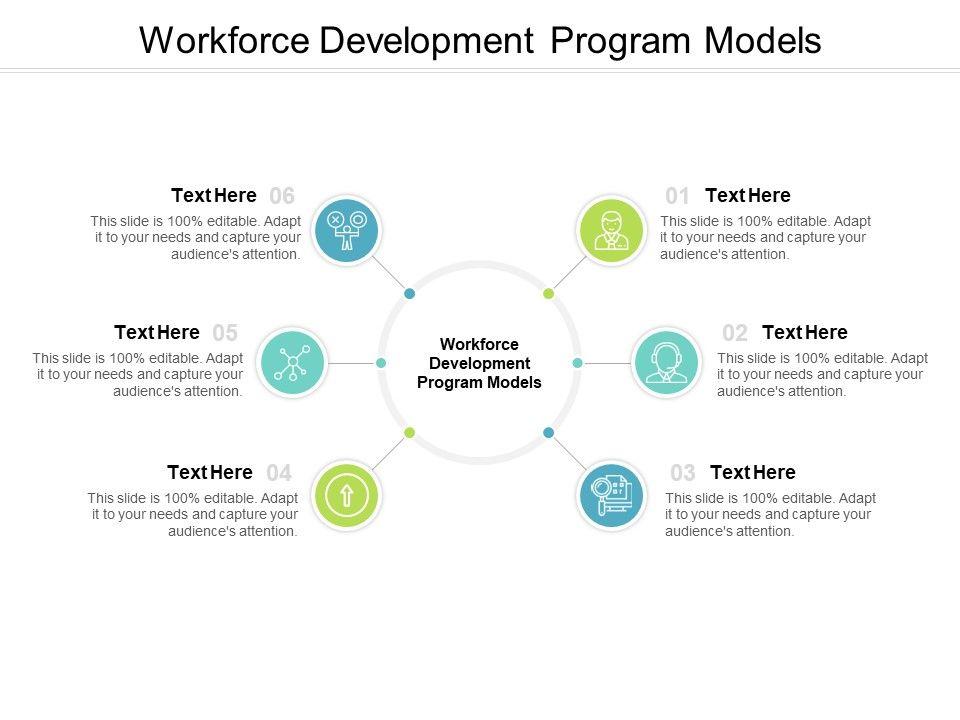 Workforce Development Program Models

Text Here 06

This slide is 100% editable. Adapt it to your needs and capture your audience's attention.

Text Here 05

This slide is 100% editable. Adapt it to your needs and capture your audience's attention.

Text Here 04

This slide is 100% editable. Adapt it to your needs and capture your audience's attention.

Workforce Development Program Models

01 Text Here

This slide is 100% editable. Adapt it to your needs and capture your audience's attention.

02 Text Here

This slide is 100% editable. Adapt it to your needs and capture your audience's attention.

03 Text Here

This slide is 100% editable. Adapt it to your needs and capture your audience's attention.